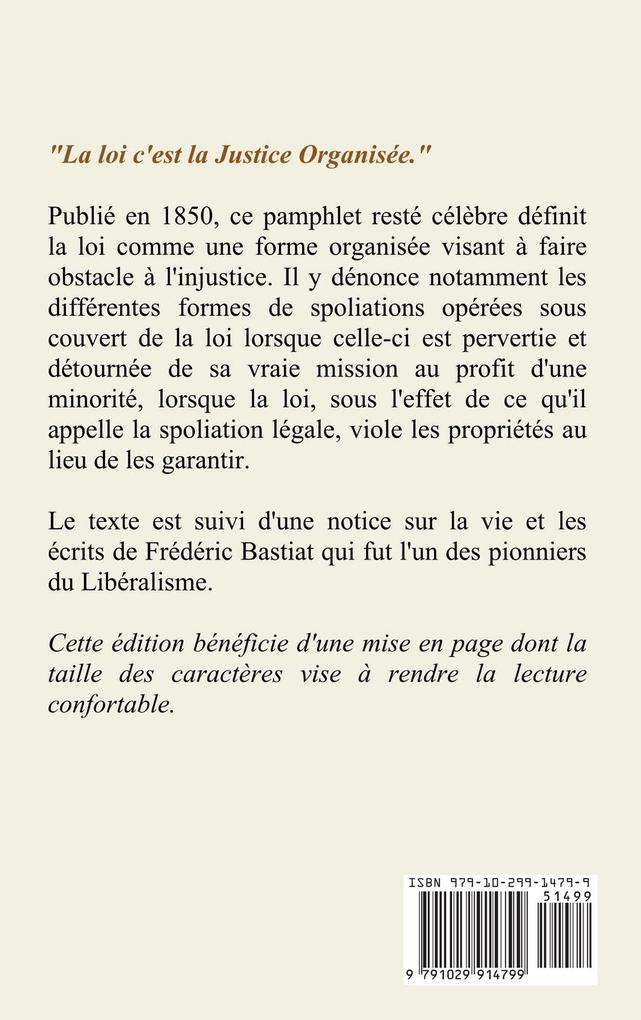 "La loi c'est la Justice Organisée."

Publié en 1850, ce pamphlet resté célèbre définit la loi comme une forme organisée visant à faire obstacle à l'injustice. Il y dénonce notamment les différentes formes de spoliations opérées sous couvert de la loi lorsque celle-ci est pervertie et détournée de sa vraie mission au profit d'une minorité, lorsque la loi, sous l'effet de ce qu'il appelle la spoliation légale, viole les propriétés au lieu de les garantir.

Le texte est suivi d'une notice sur la vie et les écrits de Frédéric Bastiat qui fut l'un des pionniers du Libéralisme.

Cette édition bénéficie d'une mise en page dont la taille des caractères vise à rendre la lecture confortable.

ISBN 979-10-299-1479-9
51499
9 791029 914799